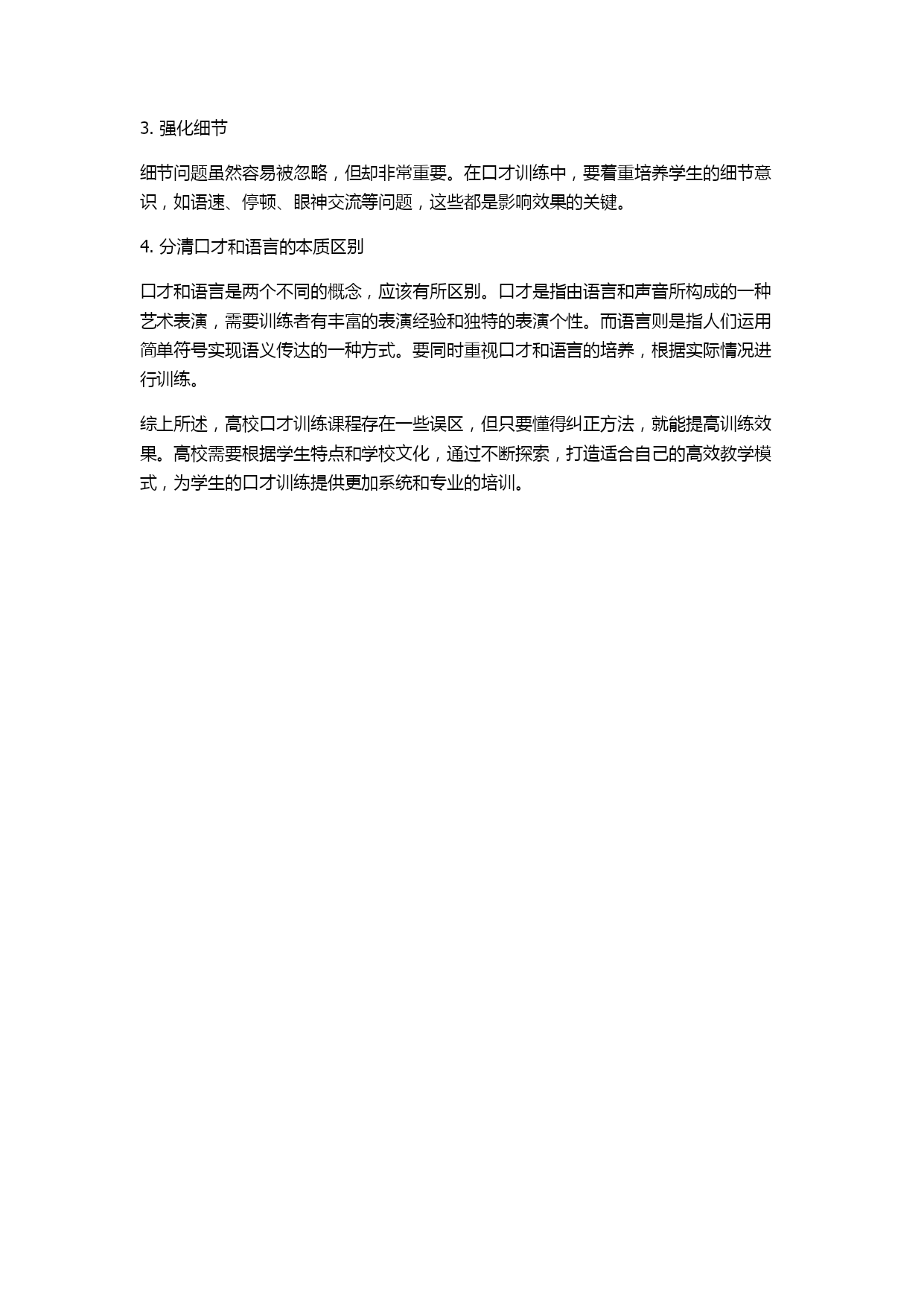 3. 强化细节

细节问题虽然容易被忽略，但却非常重要。在口才训练中，要着重培养学生的细节意识，如语速、停顿、眼神交流等问题，这些都是影响效果的关键。

4. 分清口才和语言的本质区别

口才和语言是两个不同的概念，应该有所区别。口才是指由语言和声音所构成的一种艺术表演，需要训练者有丰富的表演经验和独特的表演个性。而语言则是指人们运用简单符号实现语义传达的一种方式。要同时重视口才和语言的培养，根据实际情况进行训练。

综上所述，高校口才训练课程存在一些误区，但只要懂得纠正方法，就能提高训练效果。高校需要根据学生特点和学校文化，通过不断探索，打造适合自己的高效教学模式，为学生的口才训练提供更加系统和专业的培训。